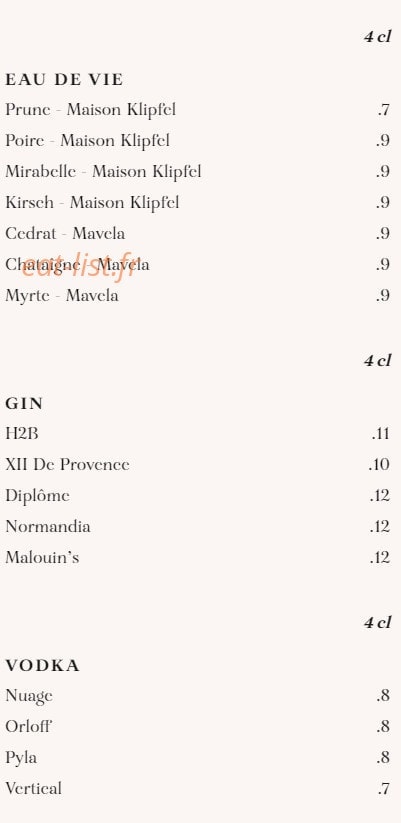 4 cl

EAU DE VIE

Prune - Maison Klipfel .7

Poire - Maison Klipfel .9

Mirabelle - Maison Klipfel .9

Kirsch - Maison Klipfel .9

Cedrat - Mavela .9

Chataigne - Mavela .9

Myrte - Mavela .9

4 cl

GIN

H2B .11

XII De Provence .10

Diplôme .12

Normandia .12

Malouin's .12

4 cl

VODKA

Nuage .8

Orloff .8

Pyla .8

Vertical .7

eat-list.fr